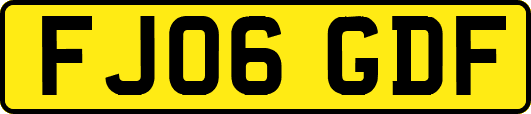 FJ06 GDF